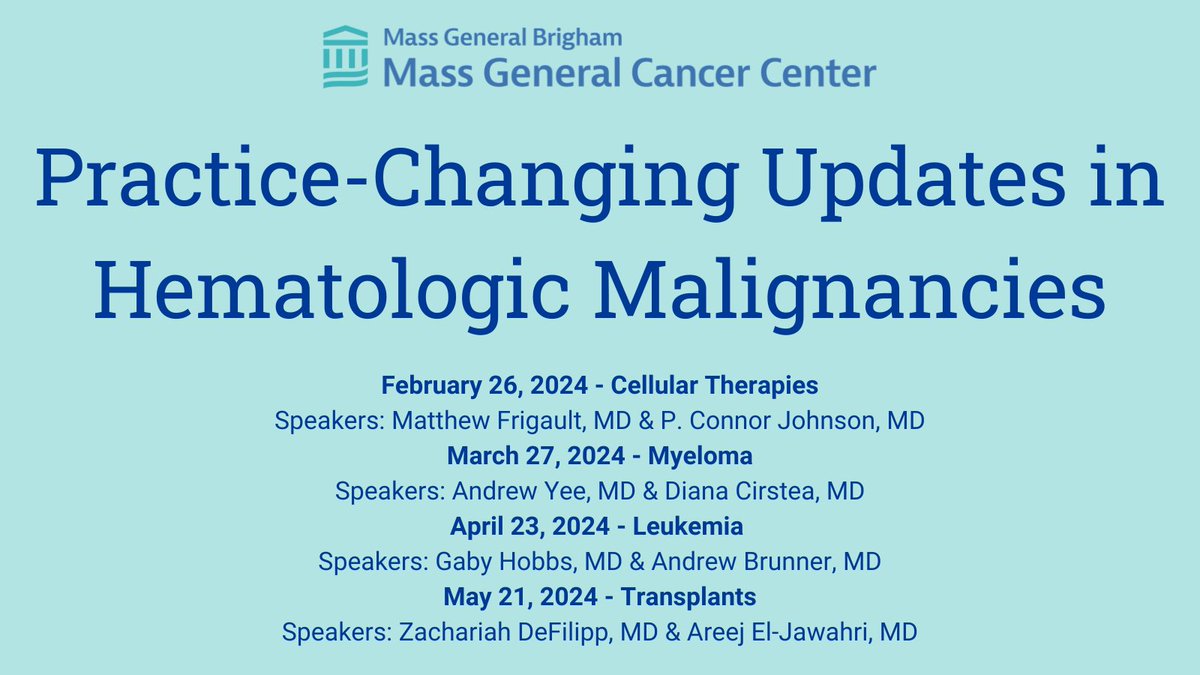 Mass General Brigham
Mass General Cancer Center

Practice-Changing Updates in Hematologic Malignancies

February 26, 2024 - Cellular Therapies
Speakers: Matthew Frigault, MD & P. Connor Johnson, MD
March 27, 2024 - Myeloma
Speakers: Andrew Yee, MD & Diana Cirstea, MD
April 23, 2024 - Leukemia
Speakers: Gaby Hobbs, MD & Andrew Brunner, MD
May 21, 2024 - Transplants
Speakers: Zachariah DeFilipp, MD & Areej El-Jawahri, MD